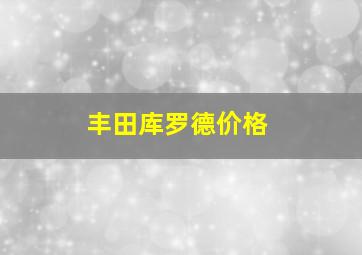 丰田库罗德价格